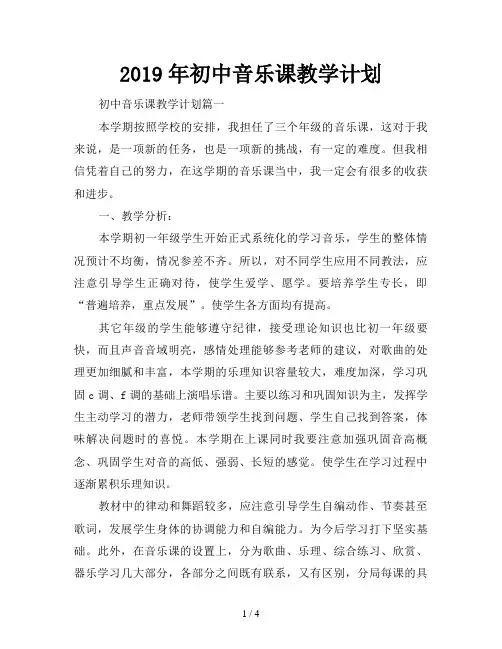 2019年初中音乐课教学计划

初中音乐课教学计划篇一

本学期按照学校的安排，我担任了三个年级的音乐课，这对于我来说，是一项新的任务，也是一项新的挑战，有一定的难度。但我相信凭着自己的努力，在这学期的音乐课当中，我一定会有很多的收获和进步。

一、教学分析：

本学期初一年级学生开始正式系统化的学习音乐，学生的整体情况预计不均衡，情况参差不齐。所以，对不同学生应用不同教法，应注意引导学生正确对待，使学生爱学、愿学。要培养学生专长，即“普遍培养，重点发展”。使学生各方面均有提高。

其它年级的学生能够遵守纪律，接受理论知识也比初一年级要快，而且声音音域明亮，感情处理能够参考老师的建议，对歌曲的处理更加细腻和丰富，本学期的乐理知识容量较大，难度加深，学习巩固c调、f调的基础上演唱乐谱。主要以练习和巩固知识为主，发挥学生主动学习的潜力，老师带领学生找到问题、学生自己找到答案，体味解决问题时的喜悦。本学期在上课同时我要注意加强巩固音高概念、巩固学生对音的高低、强弱、长短的感觉。使学生在学习过程中逐渐累积乐理知识。

教材中的律动和舞蹈较多，应注意引导学生自编动作、节奏甚至歌词，发展学生身体的协调能力和自编能力。为今后学习打下坚实基础。此外，在音乐课的设置上，分为歌曲、乐理、综合练习、欣赏、器乐学习几大部分，各部分之间既有联系，又有区别，分局每课的具

1 / 4